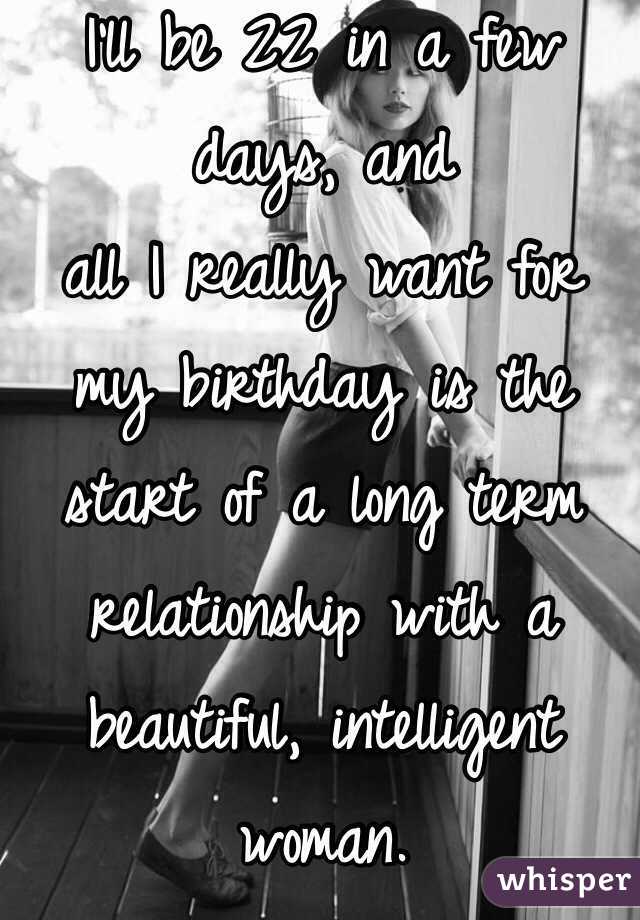 I'll be 22 in a few days, and
all I really want for my birthday is the start of a long term relationship with a beautiful, intelligent woman.

whisper